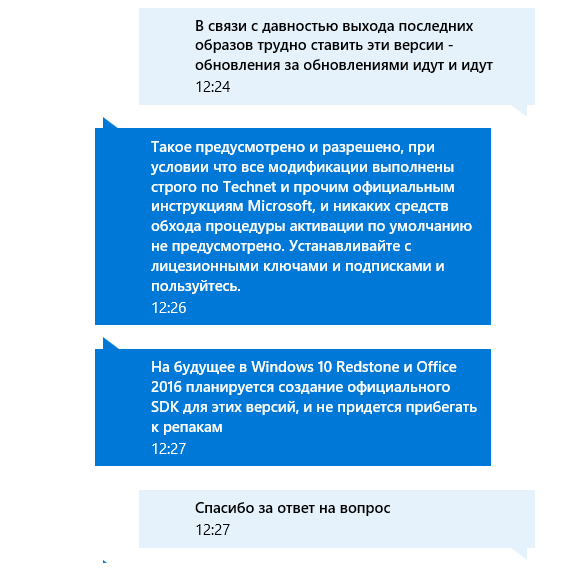 В связи с давностью выхода последних образов трудно ставить эти версии - обновления за обновлениями идут и идут
12:24

Такое предусмотрено и разрешено, при условии что все модификации выполнены строго по Technet и прочим официальным инструкциям Microsoft, и никаких средств обхода процедуры активации по умолчанию не предусмотрено. Устанавливайте с лицезионными ключами и подписками и пользуйтесь.
12:26

На будущее в Windows 10 Redstone и Office 2016 планируется создание официального SDK для этих версий, и не придется прибегать к репакам
12:27

Спасибо за ответ на вопрос
12:27